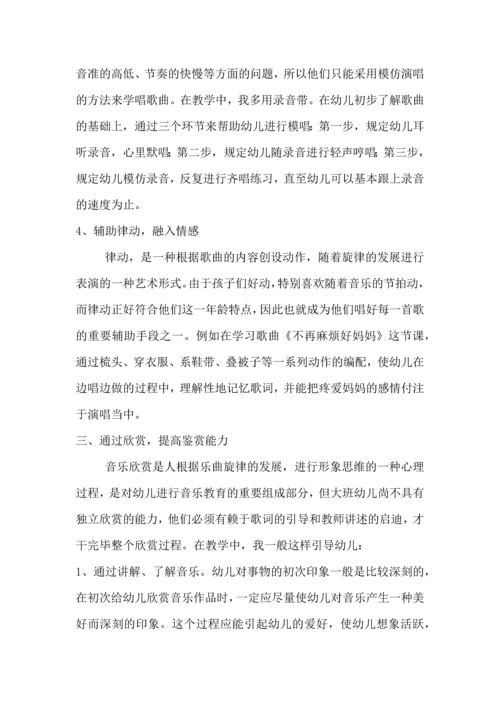 音准的高低、节奏的快慢等方面的问题，所以他们只能采用模仿演唱的方法来学唱歌曲。在教学中，我多用录音带。在幼儿初步了解歌曲的基础上，通过三个环节来帮助幼儿进行模唱：第一步，规定幼儿耳听录音，心里默唱；第二步，规定幼儿随录音进行轻声哼唱；第三步，规定幼儿模仿录音，反复进行齐唱练习，直至幼儿可以基本跟上录音的速度为止。

4、辅助律动，融入情感

律动，是一种根据歌曲的内容创设动作，随着旋律的发展进行表演的一种艺术形式。由于孩子们好动，特别喜欢随着音乐的节拍动，而律动正好符合他们这一年龄特点，因此也就成为他们唱好每一首歌的重要辅助手段之一。例如在学习歌曲《不再麻烦好妈妈》这节课，通过梳头、穿衣服、系鞋带、叠被子等一系列动作的编配，使幼儿在边唱边做的过程中，理解性地记忆歌词，并能把疼爱妈妈的感情付注于演唱当中。

三、通过欣赏，提高鉴赏能力

音乐欣赏是人根据乐曲旋律的发展，进行形象思维的一种心理过程，是对幼儿进行音乐教育的重要组成部分，但大班幼儿尚不具有独立欣赏的能力，他们必须有赖于歌词的引导和教师讲述的启迪，才干完毕整个欣赏过程。在教学中，我一般这样引导幼儿：

1、通过讲解、了解音乐。幼儿对事物的初次印象一般是比较深刻的，在初次给幼儿欣赏音乐作品时，一定应尽量使幼儿对音乐产生一种美好而深刻的印象。这个过程应能引起幼儿的爱好，使幼儿想象活跃，